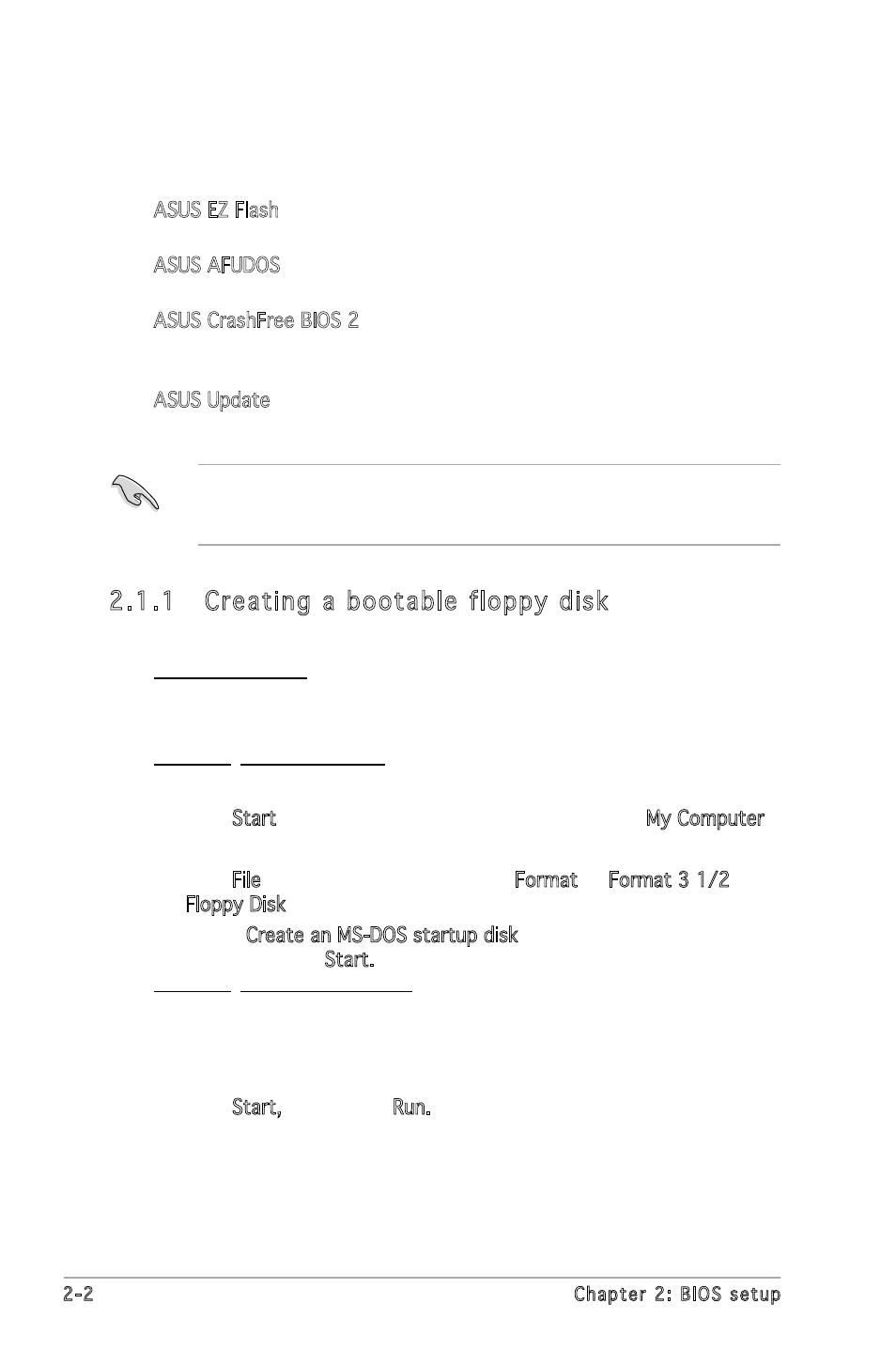 ASUS EZ Flash

ASUS AFUDOS

ASUS CrashFree BIOS 2

ASUS Update

2.1.1 Creating a bootable floppy disk

Start My Computer

File Format Format 3 1/2 Floppy Disk

Create an MS-DOS startup disk Start.

Start, Run.

2-2 Chapter 2: BIOS setup